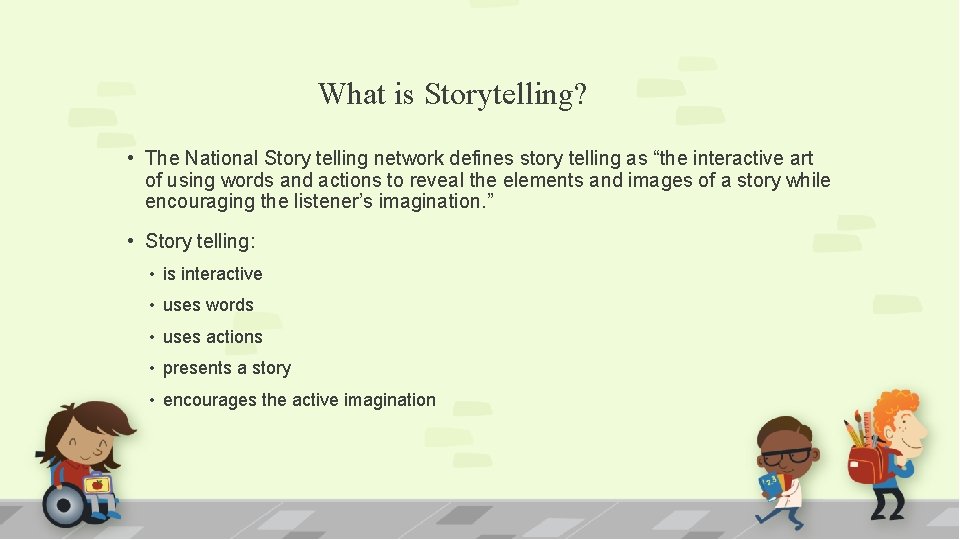 What is Storytelling?

• The National Story telling network defines story telling as “the interactive art of using words and actions to reveal the elements and images of a story while encouraging the listener’s imagination.”

• Story telling:

• is interactive

• uses words

• uses actions

• presents a story

• encourages the active imagination

123